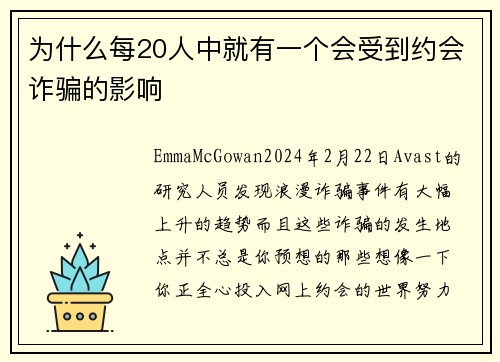 为什么每20人中就有一个会受到约会诈骗的影响

EmmaMcGowan2024年2月22日Avast的研究人员发现浪漫诈骗事件有大幅上升的趋势而且这些诈骗的发生地点并不总是你预想的那些想像一下你正全心投入网上约会的世界努力